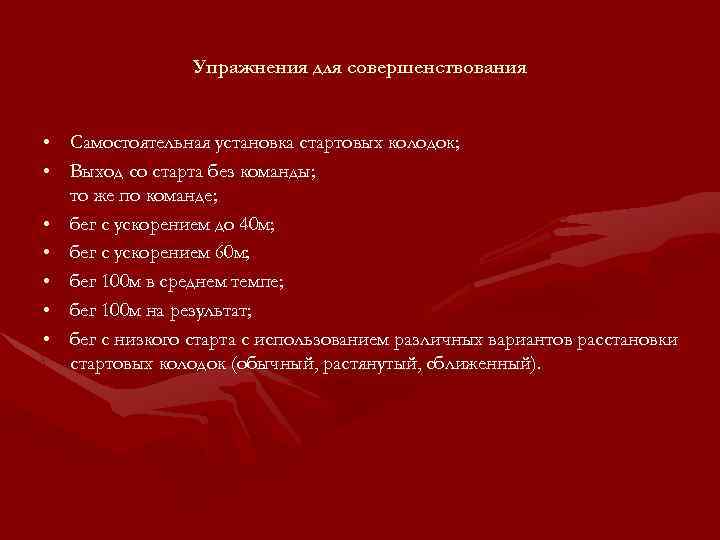 Упражнения для совершенствования

• Самостоятельная установка стартовых колодок;
• Выход со старта без команды;
то же по команде;
• бег с ускорением до 40м;
• бег с ускорением 60м;
• бег 100м в среднем темпе;
• бег 100м на результат;
• бег с низкого старта с использованием различных вариантов расстановки стартовых колодок (обычный, растянутый, сближенный).